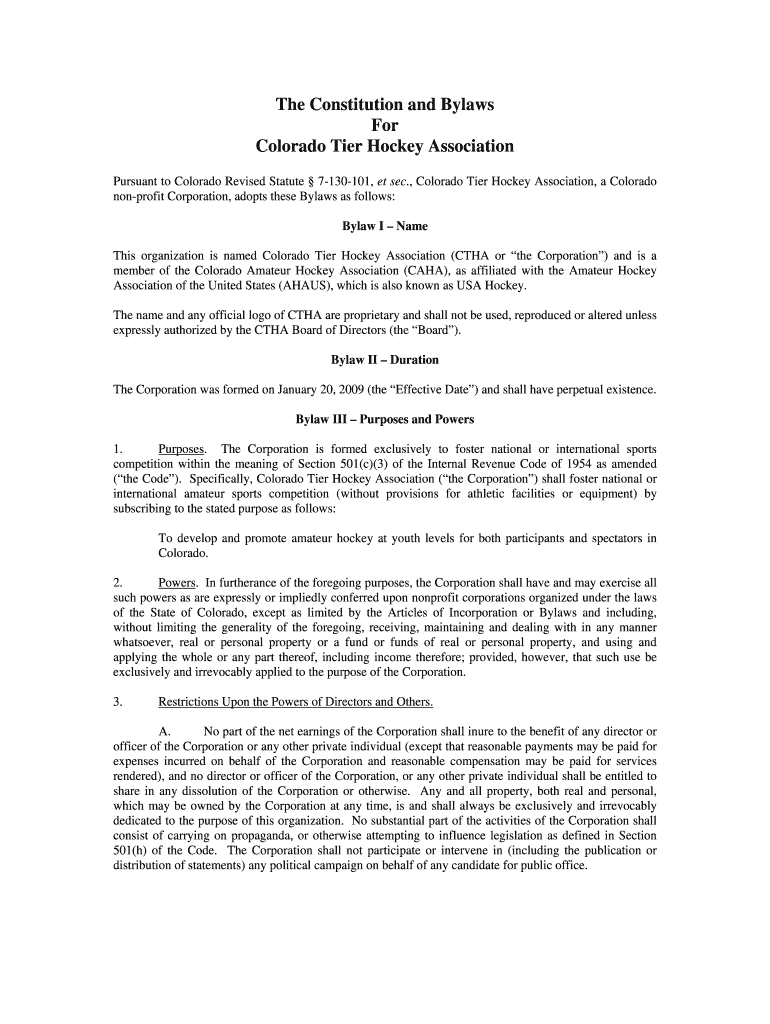 The Constitution and Bylaws
For
Colorado Tier Hockey Association

Pursuant to Colorado Revised Statute § 7-130-101, et sec., Colorado Tier Hockey Association, a Colorado non-profit Corporation, adopts these Bylaws as follows:

Bylaw I – Name

This organization is named Colorado Tier Hockey Association (CTHA or "the Corporation") and is a member of the Colorado Amateur Hockey Association (CAHA), as affiliated with the Amateur Hockey Association of the United States (AHAUS), which is also known as USA Hockey.

The name and any official logo of CTHA are proprietary and shall not be used, reproduced or altered unless expressly authorized by the CTHA Board of Directors (the "Board").

Bylaw II – Duration

The Corporation was formed on January 20, 2009 (the "Effective Date") and shall have perpetual existence.

Bylaw III – Purposes and Powers

1. Purposes. The Corporation is formed exclusively to foster national or international sports competition within the meaning of Section 501(c)(3) of the Internal Revenue Code of 1954 as amended ("the Code"). Specifically, Colorado Tier Hockey Association ("the Corporation") shall foster national or international amateur sports competition (without provisions for athletic facilities or equipment) by subscribing to the stated purpose as follows:

To develop and promote amateur hockey at youth levels for both participants and spectators in Colorado.

2. Powers. In furtherance of the foregoing purposes, the Corporation shall have and may exercise all such powers as are expressly or impliedly conferred upon nonprofit corporations organized under the laws of the State of Colorado, except as limited by the Articles of Incorporation or Bylaws and including, without limiting the generality of the foregoing, receiving, maintaining and dealing with in any manner whatsoever, real or personal property or a fund or funds of real or personal property, and using and applying the whole or any part thereof, including income therefore; provided, however, that such use be exclusively and irrevocably applied to the purpose of the Corporation.

3. Restrictions Upon the Powers of Directors and Others.

A. No part of the net earnings of the Corporation shall inure to the benefit of any director or officer of the Corporation or any other private individual (except that reasonable payments may be paid for expenses incurred on behalf of the Corporation and reasonable compensation may be paid for services rendered), and no director or officer of the Corporation, or any other private individual shall be entitled to share in any dissolution of the Corporation or otherwise. Any and all property, both real and personal, which may be owned by the Corporation at any time, is and shall always be exclusively and irrevocably dedicated to the purpose of this organization. No substantial part of the activities of the Corporation shall consist of carrying on propaganda, or otherwise attempting to influence legislation as defined in Section 501(h) of the Code. The Corporation shall not participate or intervene in (including the publication or distribution of statements) any political campaign on behalf of any candidate for public office.